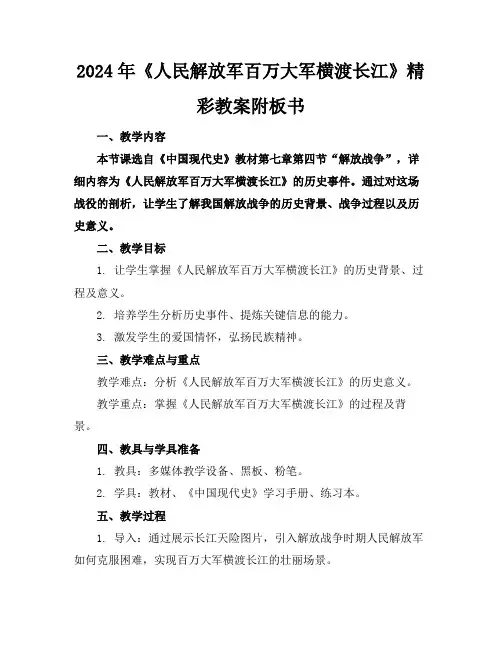 2024年《人民解放军百万大军横渡长江》精彩教案附板书

一、教学内容

本节课选自《中国现代史》教材第七章第四节“解放战争”，详细内容为《人民解放军百万大军横渡长江》的历史事件。通过对这场战役的剖析，让学生了解我国解放战争的历史背景、战争过程以及历史意义。

二、教学目标

1. 让学生掌握《人民解放军百万大军横渡长江》的历史背景、过程及意义。

2. 培养学生分析历史事件、提炼关键信息的能力。

3. 激发学生的爱国情怀，弘扬民族精神。

三、教学难点与重点

教学难点：分析《人民解放军百万大军横渡长江》的历史意义。

教学重点：掌握《人民解放军百万大军横渡长江》的过程及背景。

四、教具与学具准备

1. 教具：多媒体教学设备、黑板、粉笔。

2. 学具：教材、《中国现代史》学习手册、练习本。

五、教学过程

1. 导入：通过展示长江天险图片，引入解放战争时期人民解放军如何克服困难，实现百万大军横渡长江的壮丽场景。